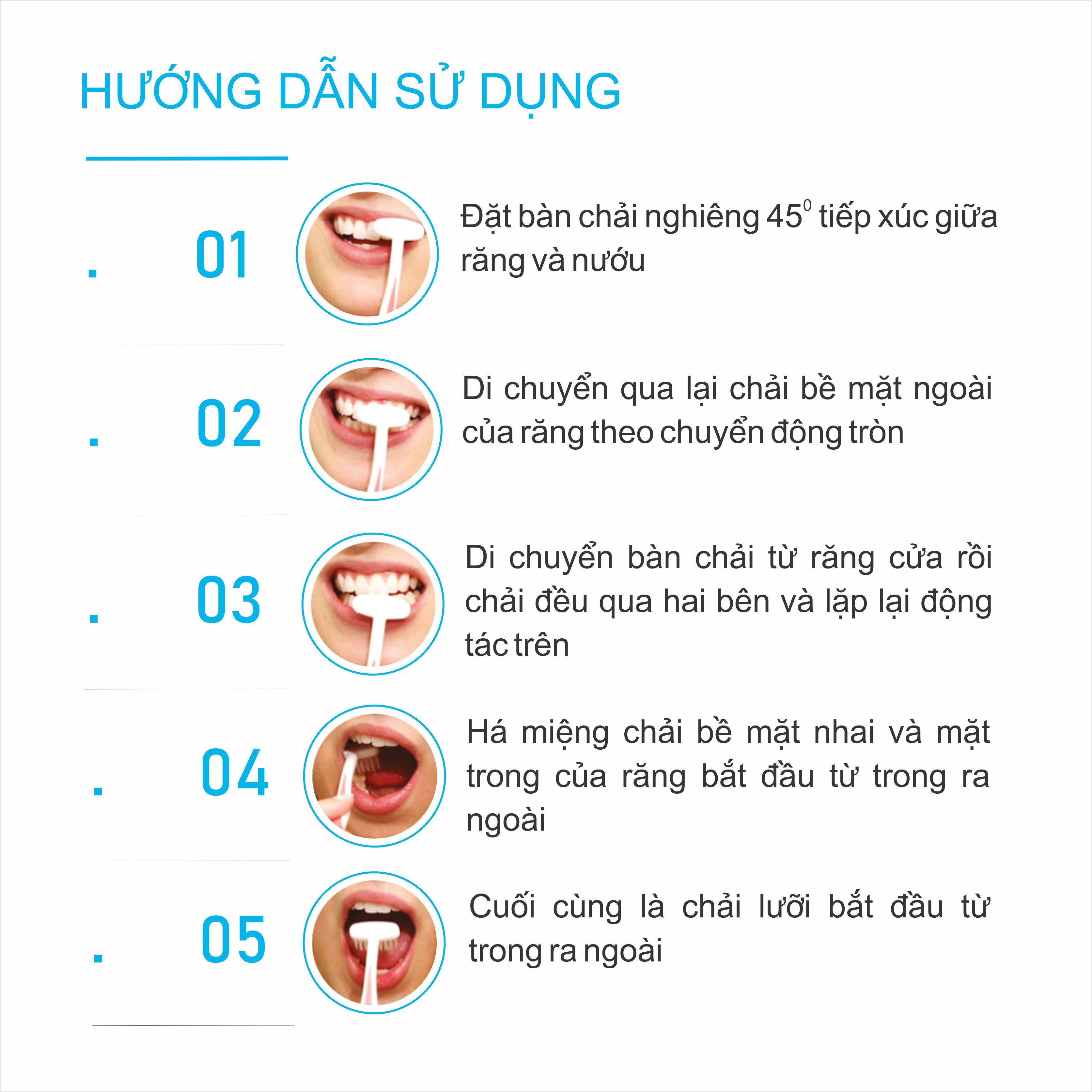 HƯỚNG DẪN SỬ DỤNG

. 01

Đặt bàn chải nghiêng $45^0$ tiếp xúc giữa răng và nướu

. 02

Di chuyển qua lại chải bề mặt ngoài của răng theo chuyển động tròn

. 03

Di chuyển bàn chải từ răng cửa rồi chải đều qua hai bên và lặp lại động tác trên

. 04

Há miệng chải bề mặt nhai và mặt trong của răng bắt đầu từ trong ra ngoài

. 05

Cuối cùng là chải lưỡi bắt đầu từ trong ra ngoài